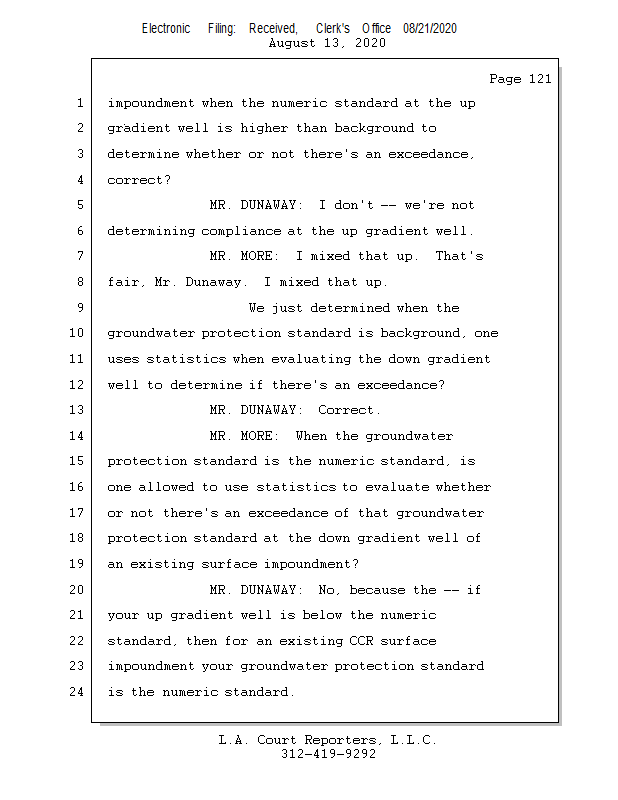 Electronic Filing: Received, Clerk's Office 08/21/2020
August 13, 2020

Page 121

1 impoundment when the numeric standard at the up
2 gradient well is higher than background to
3 determine whether or not there's an exceedance,
4 correct?
5 MR. DUNAWAY: I don't -- we're not
6 determining compliance at the up gradient well.
7 MR. MORE: I mixed that up. That's
8 fair, Mr. Dunaway. I mixed that up.
9 We just determined when the
10 groundwater protection standard is background, one
11 uses statistics when evaluating the down gradient
12 well to determine if there's an exceedance?
13 MR. DUNAWAY: Correct.
14 MR. MORE: When the groundwater
15 protection standard is the numeric standard, is
16 one allowed to use statistics to evaluate whether
17 or not there's an exceedance of that groundwater
18 protection standard at the down gradient well of
19 an existing surface impoundment?
20 MR. DUNAWAY: No, because the -- if
21 your up gradient well is below the numeric
22 standard, then for an existing CCR surface
23 impoundment your groundwater protection standard
24 is the numeric standard.

L.A. Court Reporters, L.L.C.
312-419-9292